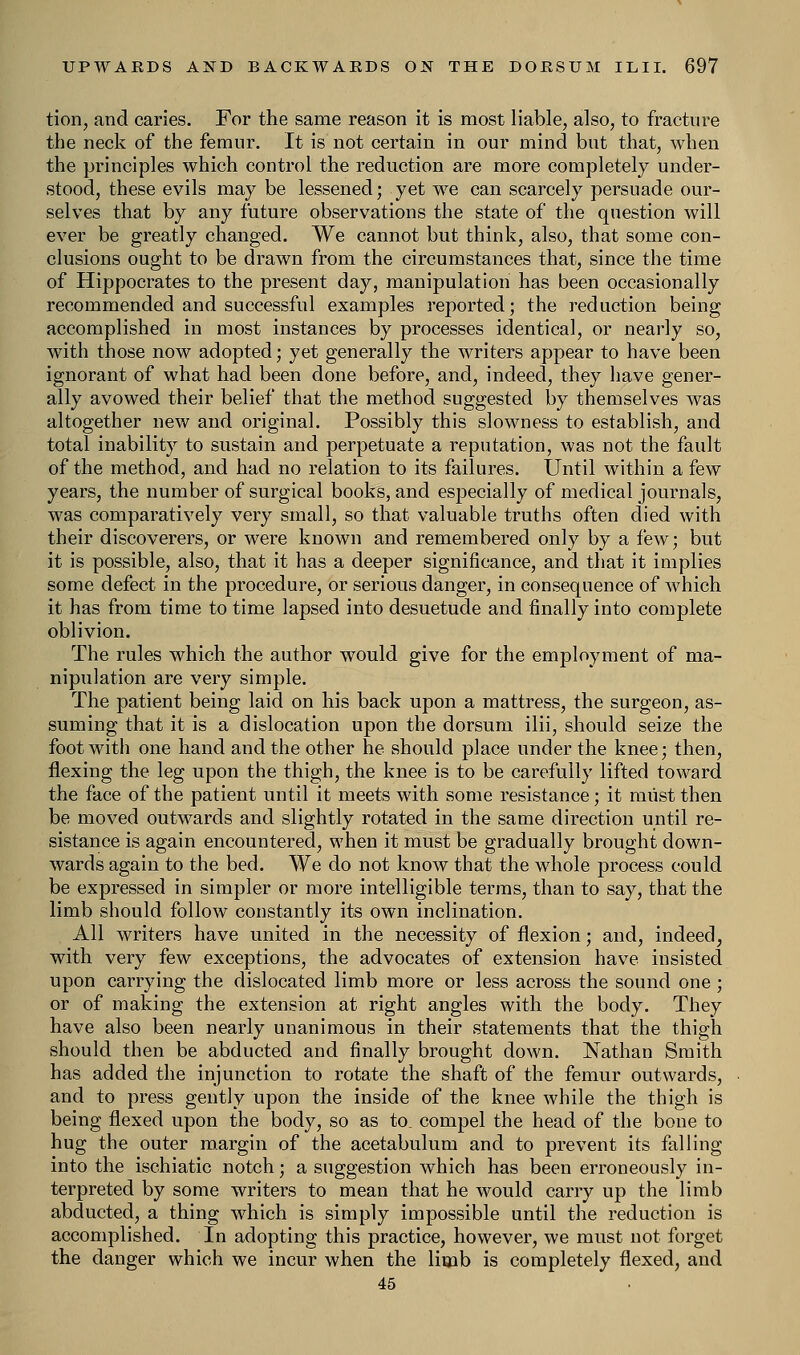 UPWARDS AND BACKWARDS ON THE DORSUM ILII. 697

tion, and caries. For the same reason it is most liable, also, to fracture the neck of the femur. It is not certain in our mind but that, when the principles which control the reduction are more completely understood, these evils may be lessened; yet we can scarcely persuade ourselves that by any future observations the state of the question will ever be greatly changed. We cannot but think, also, that some conclusions ought to be drawn from the circumstances that, since the time of Hippocrates to the present day, manipulation has been occasionally recommended and successful examples reported; the reduction being accomplished in most instances by processes identical, or nearly so, with those now adopted; yet generally the writers appear to have been ignorant of what had been done before, and, indeed, they have generally avowed their belief that the method suggested by themselves was altogether new and original. Possibly this slowness to establish, and total inability to sustain and perpetuate a reputation, was not the fault of the method, and had no relation to its failures. Until within a few years, the number of surgical books, and especially of medical journals, was comparatively very small, so that valuable truths often died with their discoverers, or were known and remembered only by a few; but it is possible, also, that it has a deeper significance, and that it implies some defect in the procedure, or serious danger, in consequence of which it has from time to time lapsed into desuetude and finally into complete oblivion.

The rules which the author would give for the employment of manipulation are very simple.

The patient being laid on his back upon a mattress, the surgeon, assuming that it is a dislocation upon the dorsum ilii, should seize the foot with one hand and the other he should place under the knee; then, flexing the leg upon the thigh, the knee is to be carefully lifted toward the face of the patient until it meets with some resistance; it must then be moved outwards and slightly rotated in the same direction until resistance is again encountered, when it must be gradually brought downwards again to the bed. We do not know that the whole process could be expressed in simpler or more intelligible terms, than to say, that the limb should follow constantly its own inclination.

All writers have united in the necessity of flexion; and, indeed, with very few exceptions, the advocates of extension have insisted upon carrying the dislocated limb more or less across the sound one; or of making the extension at right angles with the body. They have also been nearly unanimous in their statements that the thigh should then be abducted and finally brought down. Nathan Smith has added the injunction to rotate the shaft of the femur outwards, and to press gently upon the inside of the knee while the thigh is being flexed upon the body, so as to compel the head of the bone to hug the outer margin of the acetabulum and to prevent its falling into the ischiatic notch; a suggestion which has been erroneously interpreted by some writers to mean that he would carry up the limb abducted, a thing which is simply impossible until the reduction is accomplished. In adopting this practice, however, we must not forget the danger which we incur when the limb is completely flexed, and

45